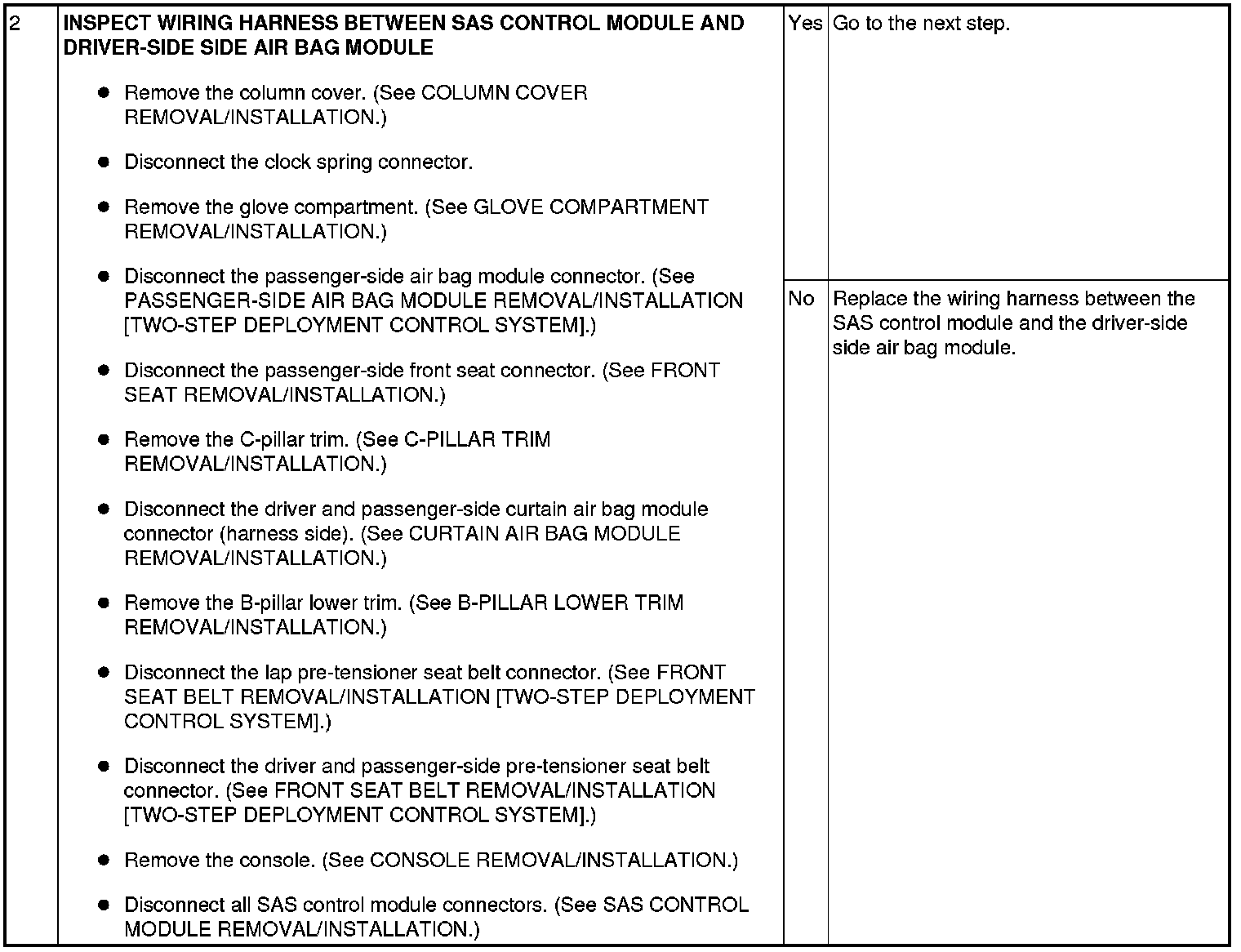 | 2 | INSPECT WIRING HARNESS BETWEEN SAS CONTROL MODULE AND DRIVER-SIDE SIDE AIR BAG MODULE<br>● Remove the column cover. (See COLUMN COVER REMOVAL/INSTALLATION.)<br>● Disconnect the clock spring connector.<br>● Remove the glove compartment. (See GLOVE COMPARTMENT REMOVAL/INSTALLATION.)<br>● Disconnect the passenger-side air bag module connector. (See PASSENGER-SIDE AIR BAG MODULE REMOVAL/INSTALLATION [TWO-STEP DEPLOYMENT CONTROL SYSTEM].)<br>● Disconnect the passenger-side front seat connector. (See FRONT SEAT REMOVAL/INSTALLATION.)<br>● Remove the C-pillar trim. (See C-PILLAR TRIM REMOVAL/INSTALLATION.)<br>● Disconnect the driver and passenger-side curtain air bag module connector (harness side). (See CURTAIN AIR BAG MODULE REMOVAL/INSTALLATION.)<br>● Remove the B-pillar lower trim. (See B-PILLAR LOWER TRIM REMOVAL/INSTALLATION.)<br>● Disconnect the lap pre-tensioner seat belt connector. (See FRONT SEAT BELT REMOVAL/INSTALLATION [TWO-STEP DEPLOYMENT CONTROL SYSTEM].)<br>● Disconnect the driver and passenger-side pre-tensioner seat belt connector. (See FRONT SEAT BELT REMOVAL/INSTALLATION [TWO-STEP DEPLOYMENT CONTROL SYSTEM].)<br>● Remove the console. (See CONSOLE REMOVAL/INSTALLATION.)<br>● Disconnect all SAS control module connectors. (See SAS CONTROL MODULE REMOVAL/INSTALLATION.) | Yes | Go to the next step. |
|---|---|---|---|
| | | No | Replace the wiring harness between the SAS control module and the driver-side side air bag module. |